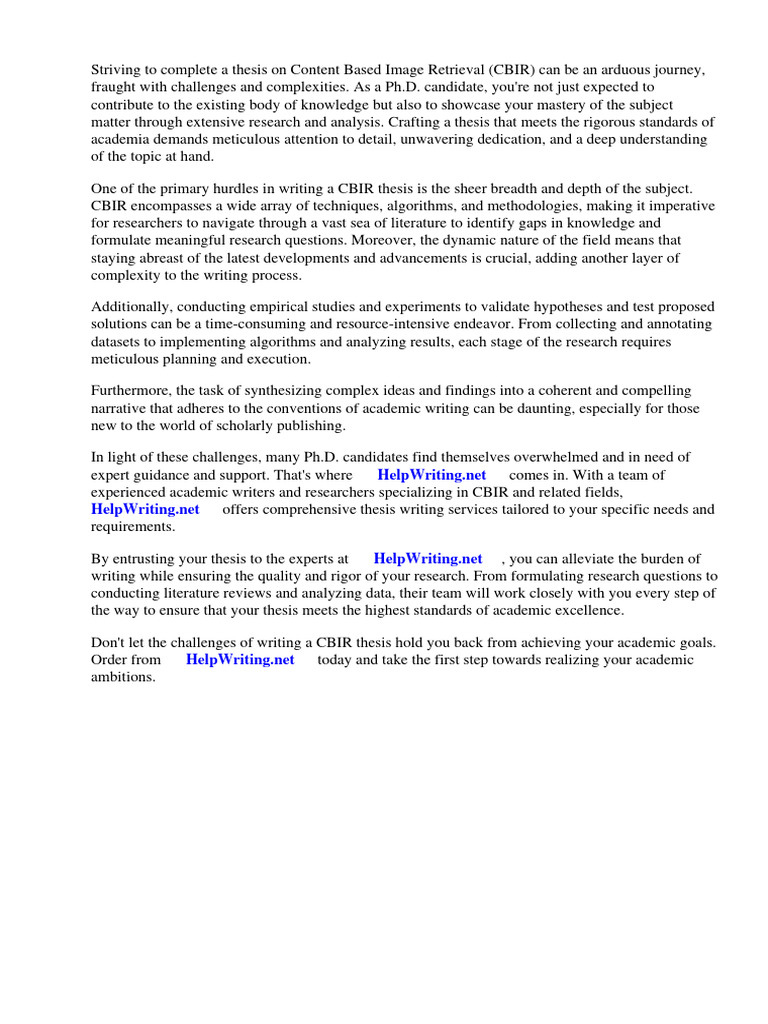 Striving to complete a thesis on Content Based Image Retrieval (CBIR) can be an arduous journey, fraught with challenges and complexities. As a Ph.D. candidate, you're not just expected to contribute to the existing body of knowledge but also to showcase your mastery of the subject matter through extensive research and analysis. Crafting a thesis that meets the rigorous standards of academia demands meticulous attention to detail, unwavering dedication, and a deep understanding of the topic at hand.

One of the primary hurdles in writing a CBIR thesis is the sheer breadth and depth of the subject. CBIR encompasses a wide array of techniques, algorithms, and methodologies, making it imperative for researchers to navigate through a vast sea of literature to identify gaps in knowledge and formulate meaningful research questions. Moreover, the dynamic nature of the field means that staying abreast of the latest developments and advancements is crucial, adding another layer of complexity to the writing process.

Additionally, conducting empirical studies and experiments to validate hypotheses and test proposed solutions can be a time-consuming and resource-intensive endeavor. From collecting and annotating datasets to implementing algorithms and analyzing results, each stage of the research requires meticulous planning and execution.

Furthermore, the task of synthesizing complex ideas and findings into a coherent and compelling narrative that adheres to the conventions of academic writing can be daunting, especially for those new to the world of scholarly publishing.

In light of these challenges, many Ph.D. candidates find themselves overwhelmed and in need of expert guidance and support. That's where HelpWriting.net comes in. With a team of experienced academic writers and researchers specializing in CBIR and related fields, HelpWriting.net offers comprehensive thesis writing services tailored to your specific needs and requirements.

By entrusting your thesis to the experts at HelpWriting.net , you can alleviate the burden of writing while ensuring the quality and rigor of your research. From formulating research questions to conducting literature reviews and analyzing data, their team will work closely with you every step of the way to ensure that your thesis meets the highest standards of academic excellence.

Don't let the challenges of writing a CBIR thesis hold you back from achieving your academic goals. Order from HelpWriting.net today and take the first step towards realizing your academic ambitions.